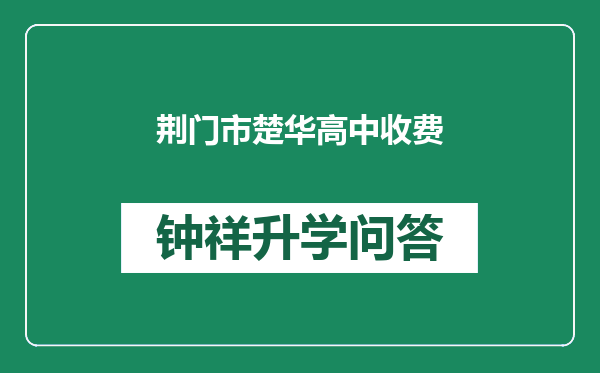 荆门市楚华高中收费

钟祥升学问答